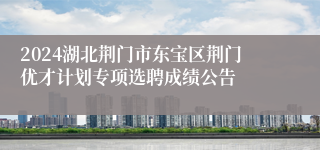 2024湖北荆门市东宝区荆门优才计划专项选聘成绩公告